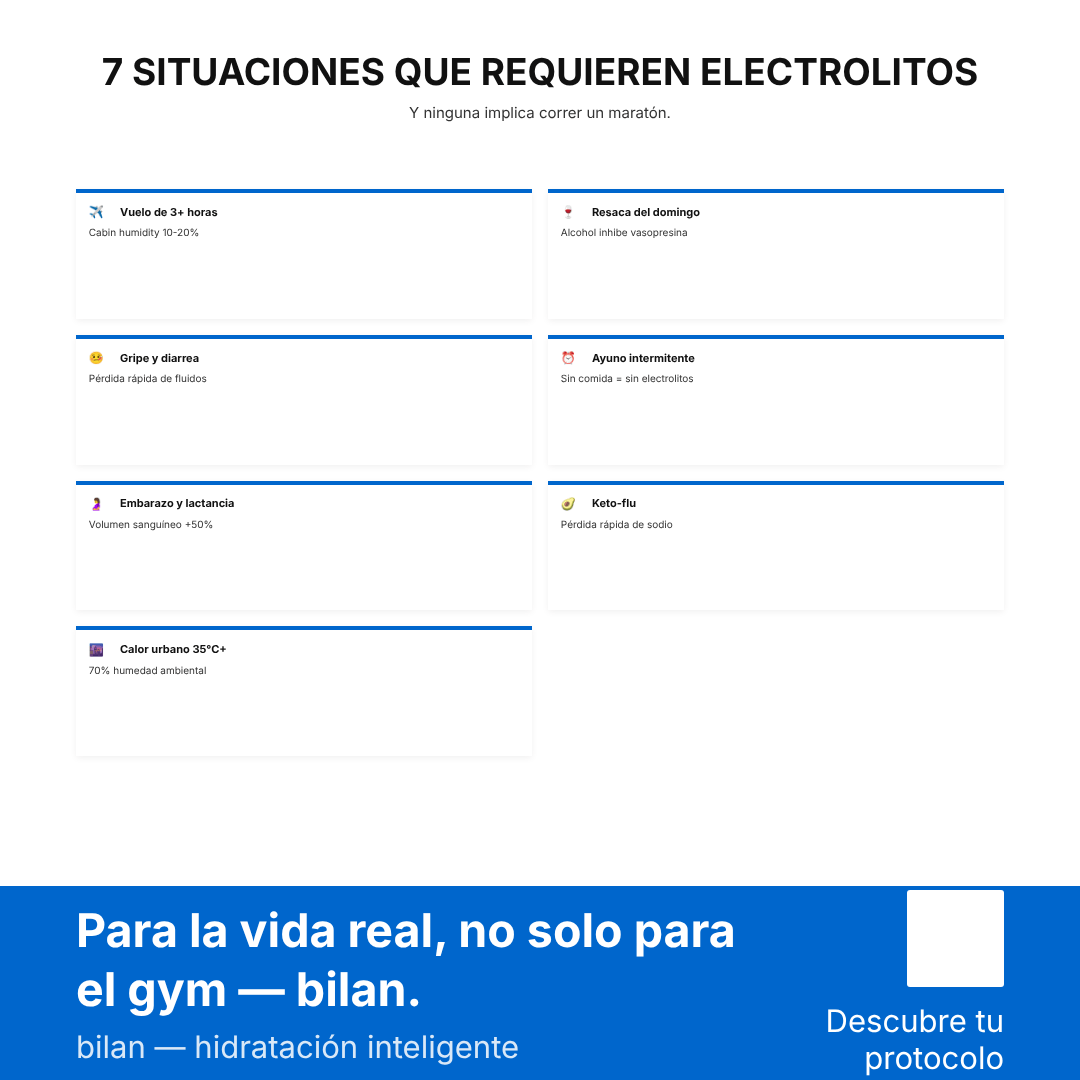 7 SITUACIONES QUE REQUIEREN ELECTROLITOS

Y ninguna implica correr un maratón.

✈️ Vuelo de 3+ horas
Cabin humidity 10-20%

🍷 Resaca del domingo
Alcohol inhibe vasopresina

🤒 Gripe y diarrea
Pérdida rápida de fluidos

⏰ Ayuno intermitente
Sin comida = sin electrolitos

🤰 Embarazo y lactancia
Volumen sanguíneo +50%

🥑 Keto-flu
Pérdida rápida de sodio

🌆 Calor urbano 35°C+
70% humedad ambiental

Para la vida real, no solo para el gym — bilan.

bilan — hidratación inteligente

Descubre tu protocolo